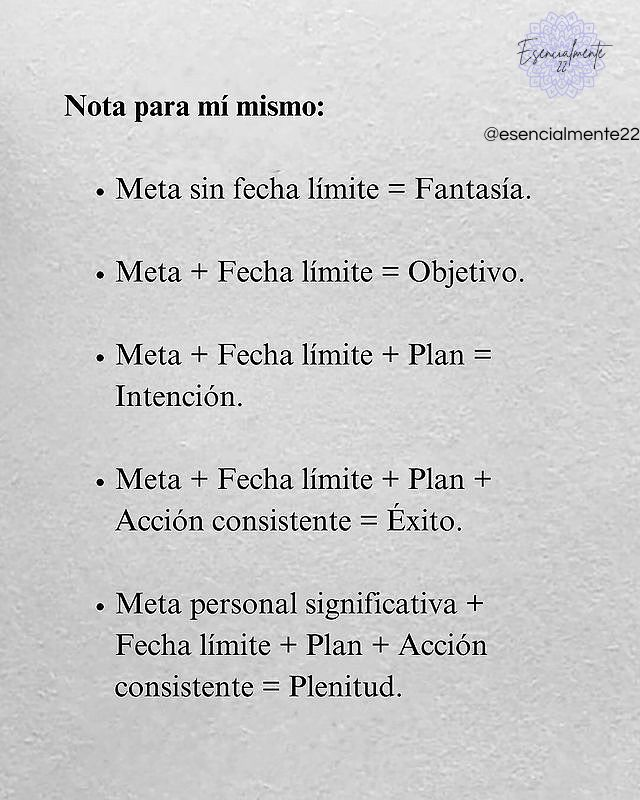 Esencialmente 22

Nota para mí mismo:

@esencialmente22

• Meta sin fecha límite = Fantasía.

• Meta + Fecha límite = Objetivo.

• Meta + Fecha límite + Plan = Intención.

• Meta + Fecha límite + Plan + Acción consistente = Éxito.

• Meta personal significativa + Fecha límite + Plan + Acción consistente = Plenitud.